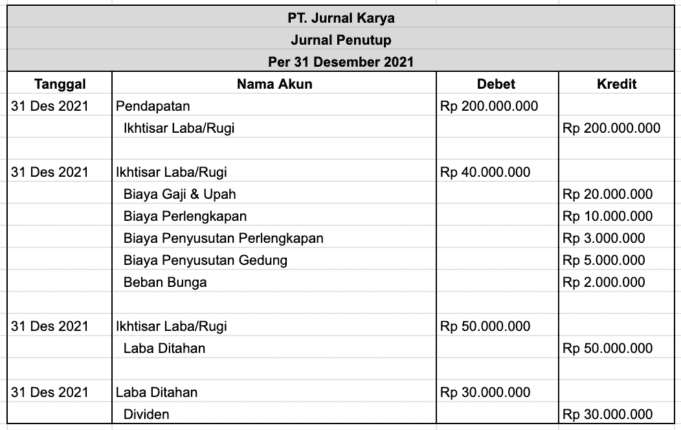 PT. Jurnal Karya
Jurnal Penutup
Per 31 Desember 2021

| Tanggal | Nama Akun | Debet | Kredit |
|---|---|---|---|
| 31 Des 2021 | Pendapatan | Rp 200.000.000 | |
| | Ikhtisar Laba/Rugi | | Rp 200.000.000 |
| | | | |
| 31 Des 2021 | Ikhtisar Laba/Rugi | Rp 40.000.000 | |
| | Biaya Gaji & Upah | | Rp 20.000.000 |
| | Biaya Perlengkapan | | Rp 10.000.000 |
| | Biaya Penyusutan Perlengkapan | | Rp 3.000.000 |
| | Biaya Penyusutan Gedung | | Rp 5.000.000 |
| | Beban Bunga | | Rp 2.000.000 |
| | | | |
| 31 Des 2021 | Ikhtisar Laba/Rugi | Rp 50.000.000 | |
| | Laba Ditahan | | Rp 50.000.000 |
| | | | |
| 31 Des 2021 | Laba Ditahan | Rp 30.000.000 | |
| | Dividen | | Rp 30.000.000 |